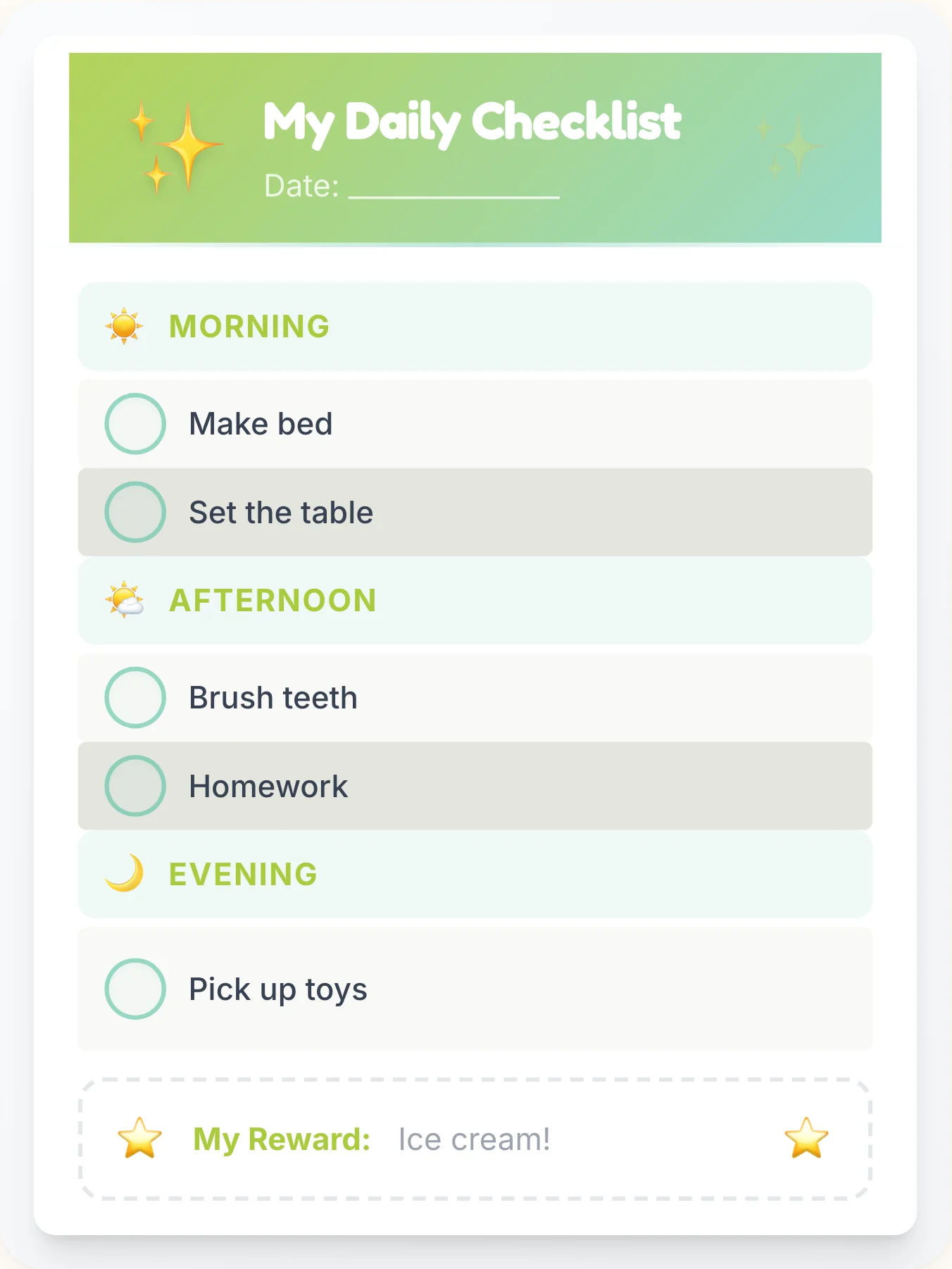 My Daily Checklist

Date: ____________

MORNING

Make bed

Set the table

AFTERNOON

Brush teeth

Homework

EVENING

Pick up toys

My Reward: Ice cream!